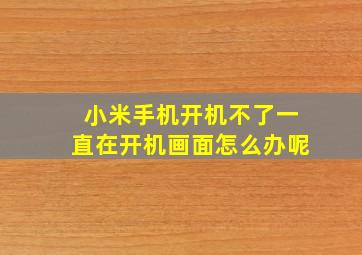 小米手机开机不了一直在开机画面怎么办呢